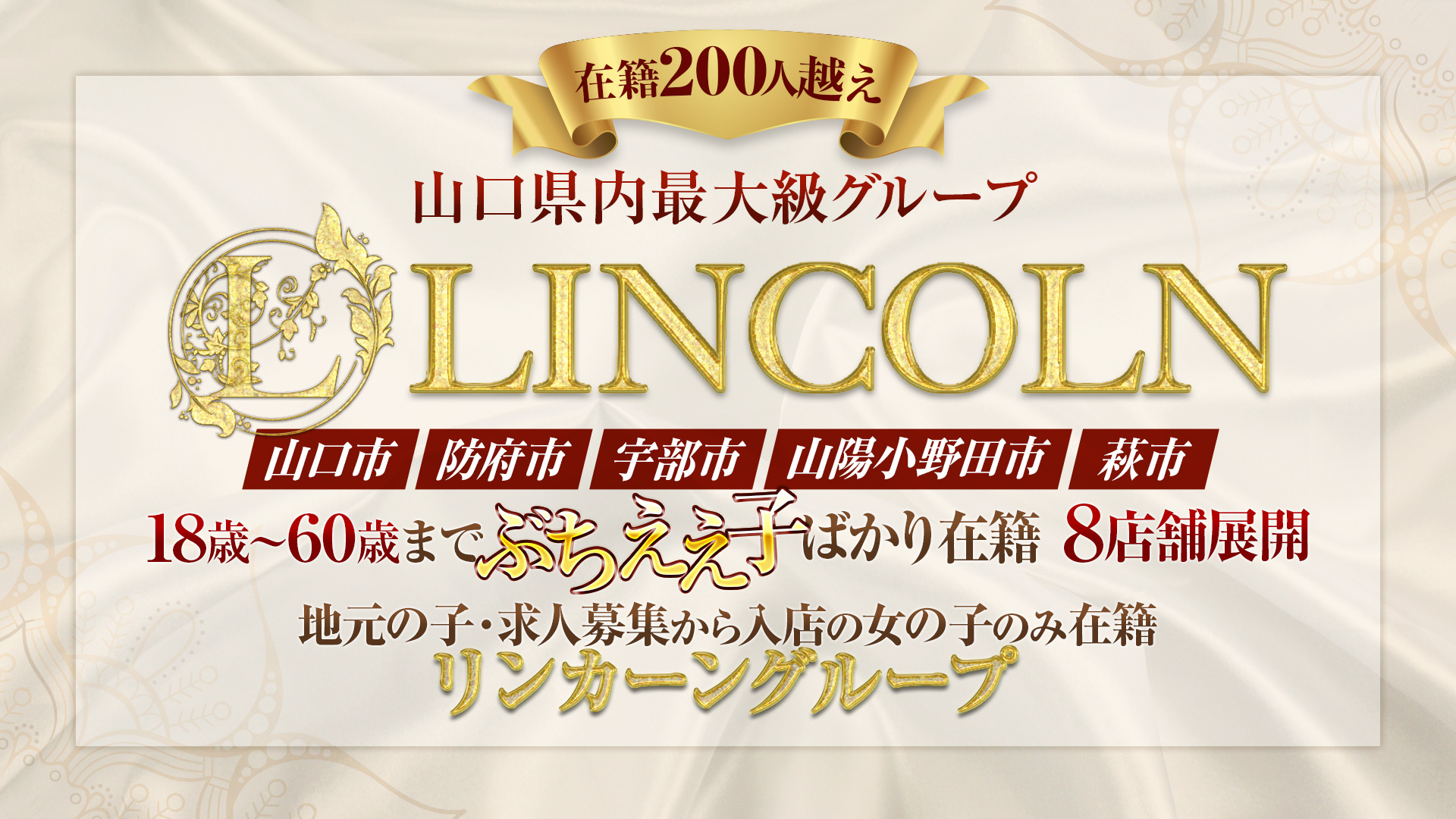 在籍200人越え

山口県内最大級グループ

L LINCOLN

山口市 防府市 宇部市 山陽小野田市 萩市

18歳~60歳までぶちええ子ばかり在籍 8店舗展開

地元の子・求人募集から入店の女の子のみ在籍

リンカーングループ